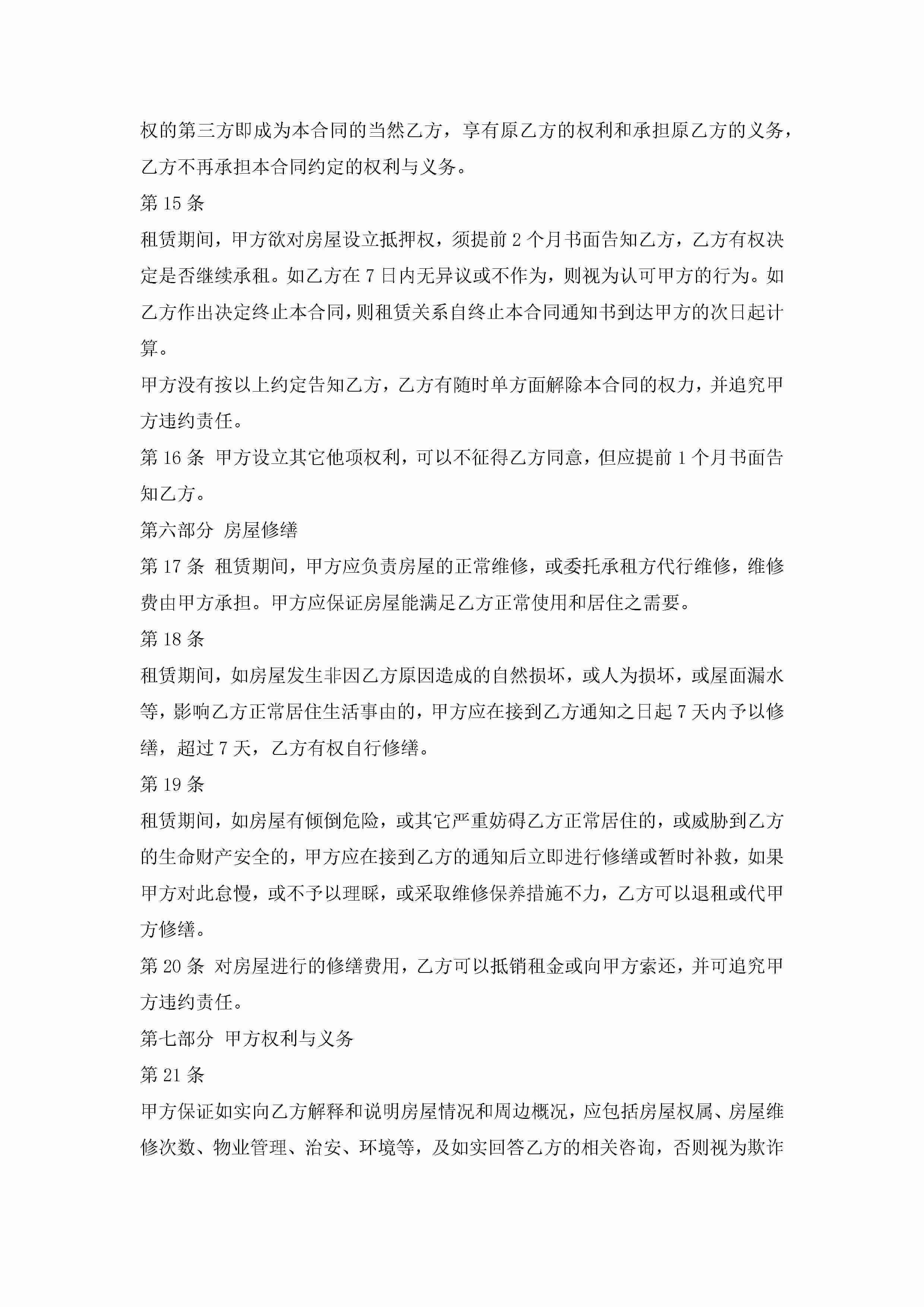 权的第三方即成为本合同的当然乙方，享有原乙方的权利和承担原乙方的义务，乙方不再承担本合同约定的权利与义务。

第 15 条

租赁期间，甲方欲对房屋设立抵押权，须提前 2 个月书面告知乙方，乙方有权决定是否继续承租。如乙方在 7 日内无异议或不作为，则视为认可甲方的行为。如乙方作出决定终止本合同，则租赁关系自终止本合同通知书到达甲方的次日起计算。

甲方没有按以上约定告知乙方，乙方有随时单方面解除本合同的权力，并追究甲方违约责任。

第 16 条 甲方设立其它他项权利，可以不征得乙方同意，但应提前 1 个月书面告知乙方。

第六部分 房屋修缮

第 17 条 租赁期间，甲方应负责房屋的正常维修，或委托承租方代行维修，维修费由甲方承担。甲方应保证房屋能满足乙方正常使用和居住之需要。

第 18 条

租赁期间，如房屋发生非因乙方原因造成的自然损坏，或人为损坏，或屋面漏水等，影响乙方正常居住生活事由的，甲方应在接到乙方通知之日起 7 天内予以修缮，超过 7 天，乙方有权自行修缮。

第 19 条

租赁期间，如房屋有倾倒危险，或其它严重妨碍乙方正常居住的，或威胁到乙方的生命财产安全的，甲方应在接到乙方的通知后立即进行修缮或暂时补救，如果甲方对此怠慢，或不予以理睬，或采取维修保养措施不力，乙方可以退租或代甲方修缮。

第 20 条 对房屋进行的修缮费用，乙方可以抵销租金或向甲方索还，并可追究甲方违约责任。

第七部分 甲方权利与义务

第 21 条

甲方保证如实向乙方解释和说明房屋情况和周边概况，应包括房屋权属、房屋维修次数、物业管理、治安、环境等，及如实回答乙方的相关咨询，否则视为欺诈